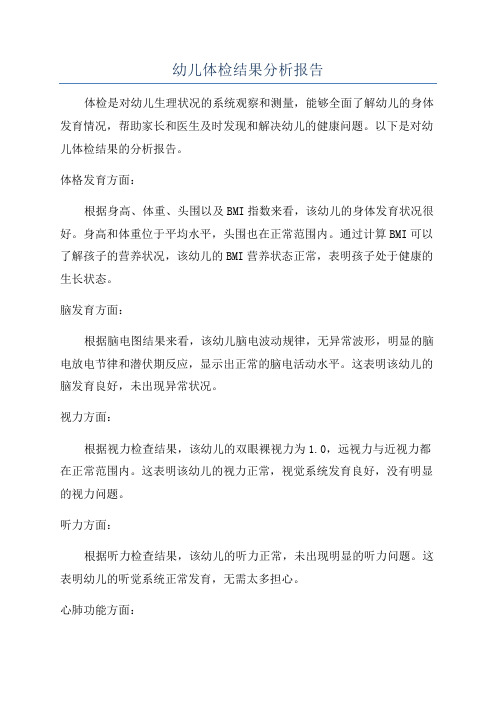 幼儿体检结果分析报告

体检是对幼儿生理状况的系统观察和测量，能够全面了解幼儿的身体发育情况，帮助家长和医生及时发现和解决幼儿的健康问题。以下是对幼儿体检结果的分析报告。

体格发育方面：

根据身高、体重、头围以及BMI指数来看，该幼儿的身体发育状况很好。身高和体重位于平均水平，头围也在正常范围内。通过计算BMI可以了解孩子的营养状况，该幼儿的BMI营养状态正常，表明孩子处于健康的生长状态。

脑发育方面：

根据脑电图结果来看，该幼儿脑电波动规律，无异常波形，明显的脑电放电节律和潜伏期反应，显示出正常的脑电活动水平。这表明该幼儿的脑发育良好，未出现异常状况。

视力方面：

根据视力检查结果，该幼儿的双眼裸视力为1.0，远视力与近视力都在正常范围内。这表明该幼儿的视力正常，视觉系统发育良好，没有明显的视力问题。

听力方面：

根据听力检查结果，该幼儿的听力正常，未出现明显的听力问题。这表明幼儿的听觉系统正常发育，无需太多担心。

心肺功能方面：